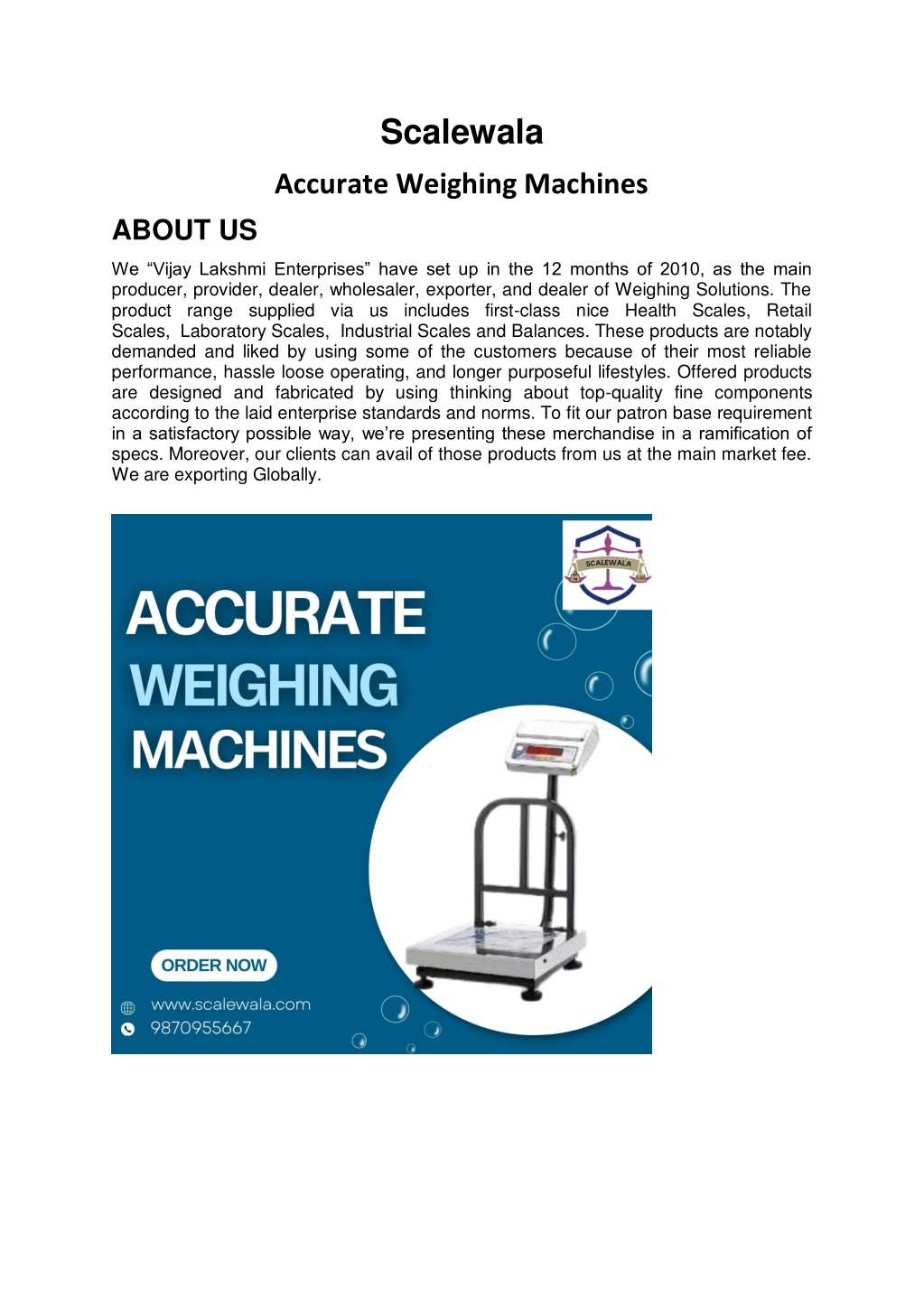 Scalewala

Accurate Weighing Machines

ABOUT US

We “Vijay Lakshmi Enterprises” have set up in the 12 months of 2010, as the main producer, provider, dealer, wholesaler, exporter, and dealer of Weighing Solutions. The product range supplied via us includes first-class nice Health Scales, Retail Scales, Laboratory Scales, Industrial Scales and Balances. These products are notably demanded and liked by using some of the customers because of their most reliable performance, hassle loose operating, and longer purposeful lifestyles. Offered products are designed and fabricated by using thinking about top-quality fine components according to the laid enterprise standards and norms. To fit our patron base requirement in a satisfactory possible way, we’re presenting these merchandise in a ramification of specs. Moreover, our clients can avail of those products from us at the main market fee. We are exporting Globally.

SCALEWALA

ACCURATE WEIGHING MACHINES

ORDER NOW

www.scalewala.com
9870955667